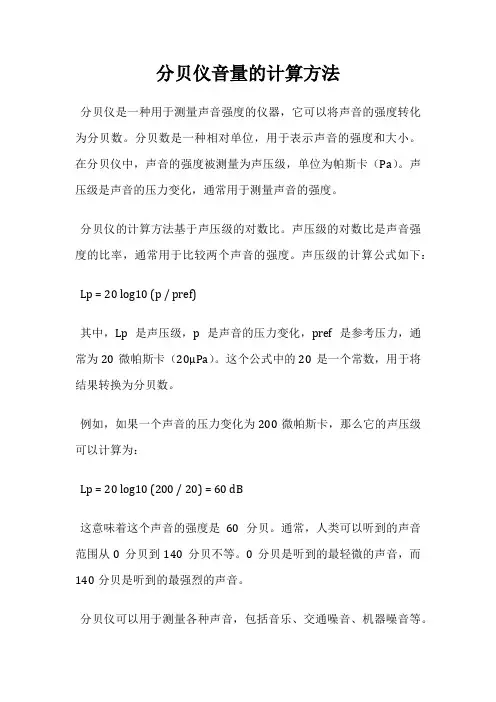 分贝仪音量的计算方法

分贝仪是一种用于测量声音强度的仪器，它可以将声音的强度转化为分贝数。分贝数是一种相对单位，用于表示声音的强度和大小。在分贝仪中，声音的强度被测量为声压级，单位为帕斯卡（Pa）。声压级是声音的压力变化，通常用于测量声音的强度。

分贝仪的计算方法基于声压级的对数比。声压级的对数比是声音强度的比率，通常用于比较两个声音的强度。声压级的计算公式如下：

Lp = 20 log10 (p / pref)

其中，Lp 是声压级，p 是声音的压力变化，pref 是参考压力，通常为 20 微帕斯卡（20μPa）。这个公式中的 20 是一个常数，用于将结果转换为分贝数。

例如，如果一个声音的压力变化为 200 微帕斯卡，那么它的声压级可以计算为：

Lp = 20 log10 (200 / 20) = 60 dB

这意味着这个声音的强度是 60 分贝。通常，人类可以听到的声音范围从 0 分贝到 140 分贝不等。0 分贝是听到的最轻微的声音，而 140 分贝是听到的最强烈的声音。

分贝仪可以用于测量各种声音，包括音乐、交通噪音、机器噪音等。